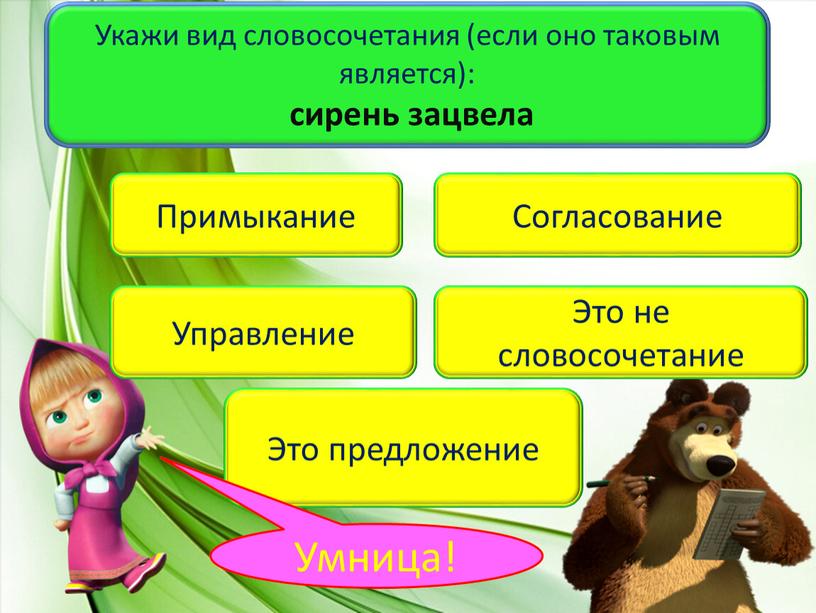 Укажи вид словосочетания (если оно таковым является):
сирень зацвела

Примыкание

Согласование

Управление

Это не словосочетание

Это предложение

Умница!